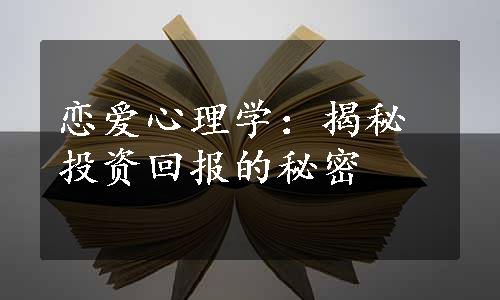 恋爱心理学：揭秘投资回报的秘密